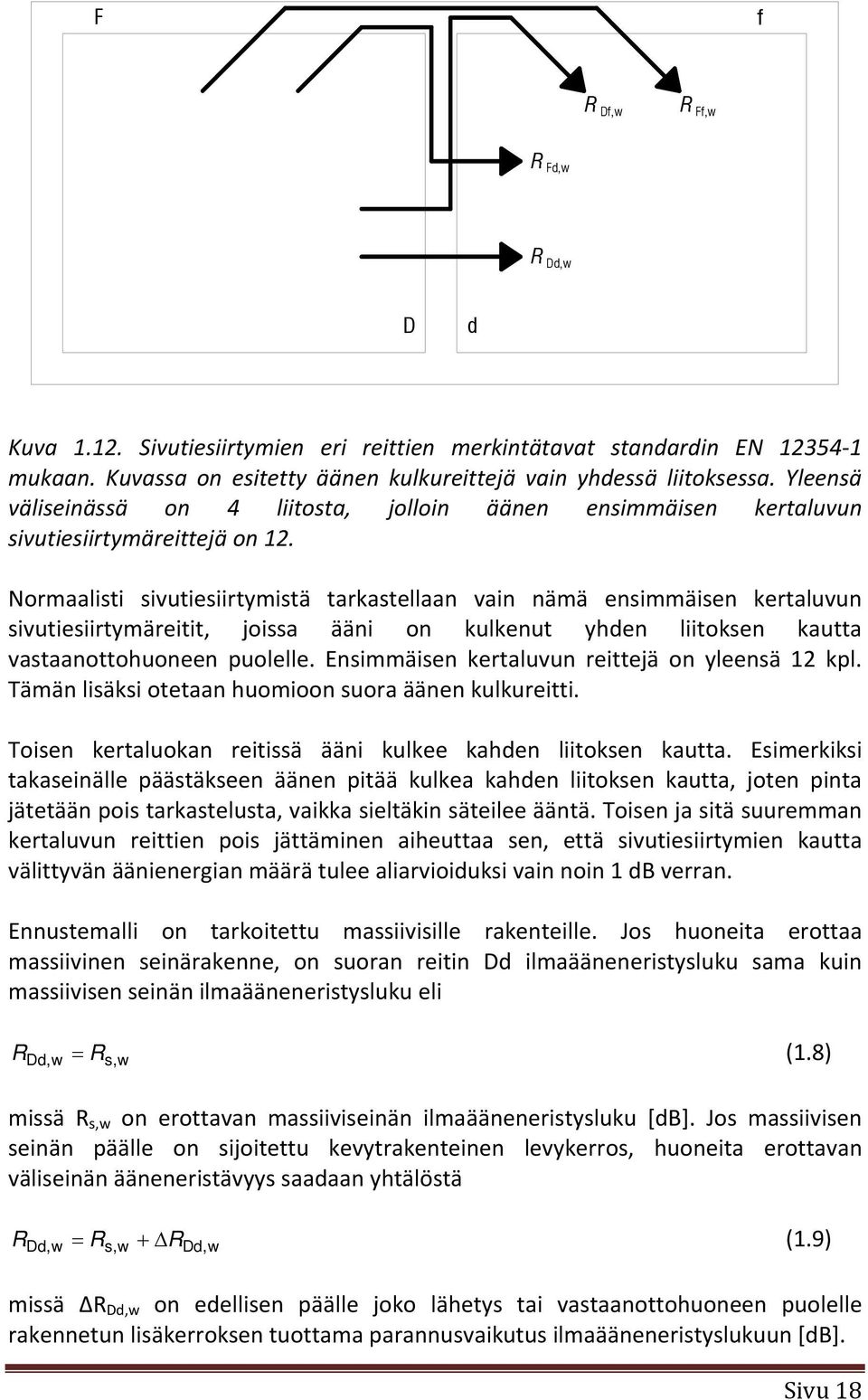 F

f

$R_{Df,w}$ $R_{Ff,w}$

$R_{Fd,w}$

$R_{Dd,w}$

D d

Kuva 1.12. Sivutiesiirtymien eri reittien merkintätavat standardin EN 12354-1 mukaan. Kuvassa on esitetty äänen kulkureittejä vain yhdessä liitoksessa. Yleensä väliseinässä on 4 liitosta, jolloin äänen ensimmäisen kertaluvun sivutiesiirtymäreittejä on 12.

Normaalisti sivutiesiirtymistä tarkastellaan vain nämä ensimmäisen kertaluvun sivutiesiirtymäreitit, joissa ääni on kulkenut yhden liitoksen kautta vastaanottohuoneen puolelle. Ensimmäisen kertaluvun reittejä on yleensä 12 kpl. Tämän lisäksi otetaan huomioon suora äänen kulkureitti.

Toisen kertaluokan reitissä ääni kulkee kahden liitoksen kautta. Esimerkiksi takaseinälle päästäkseen äänen pitää kulkea kahden liitoksen kautta, joten pinta jätetään pois tarkastelusta, vaikka sieltäkin säteilee ääntä. Toisen ja sitä suuremman kertaluvun reittien pois jättäminen aiheuttaa sen, että sivutiesiirtymien kautta välittyvän äänienergian määrä tulee aliarvioiduksi vain noin 1 dB verran.

Ennustemalli on tarkoitettu massiivisille rakenteille. Jos huoneita erottaa massiivinen seinärakenne, on suoran reitin Dd ilmaääneneristysluku sama kuin massiivisen seinän ilmaääneneristysluku eli

$R_{Dd,w} = R_{s,w}$ (1.8)

missä $R_{s,w}$ on erottavan massiiviseinän ilmaääneneristysluku [dB]. Jos massiivisen seinän päälle on sijoitettu kevytrakenteinen levykerros, huoneita erottavan väliseinän ääneneristävyys saadaan yhtälöstä

$R_{Dd,w} = R_{s,w} + \Delta R_{Dd,w}$ (1.9)

missä $\Delta R_{Dd,w}$ on edellisen päälle joko lähetys tai vastaanottohuoneen puolelle rakennetun lisäkerroksen tuottama parannusvaikutus ilmaääneneristyslukuun [dB].

Sivu 18